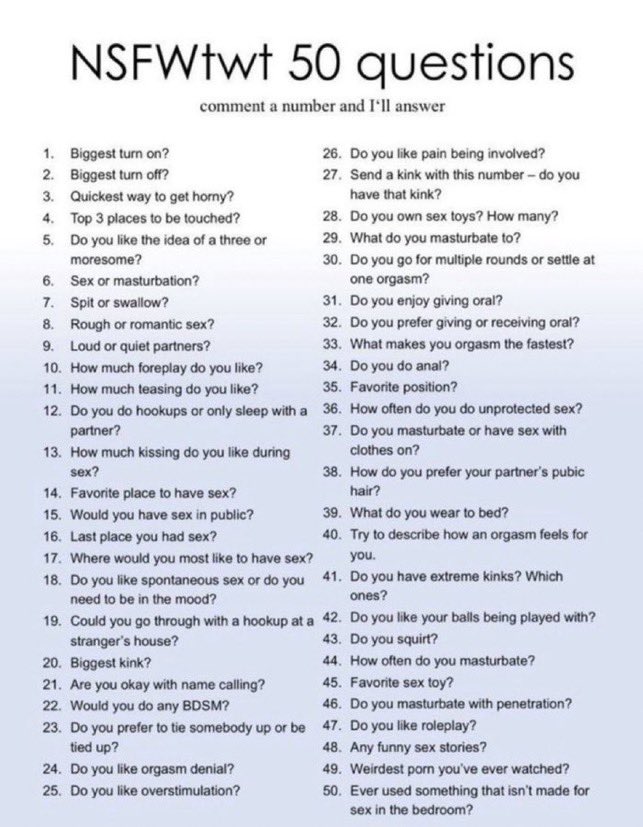 NSFWtwt 50 questions

comment a number and I'll answer

1. Biggest turn on?
2. Biggest turn off?
3. Quickest way to get horny?
4. Top 3 places to be touched?
5. Do you like the idea of a three or moresome?
6. Sex or masturbation?
7. Spit or swallow?
8. Rough or romantic sex?
9. Loud or quiet partners?
10. How much foreplay do you like?
11. How much teasing do you like?
12. Do you do hookups or only sleep with a partner?
13. How much kissing do you like during sex?
14. Favorite place to have sex?
15. Would you have sex in public?
16. Last place you had sex?
17. Where would you most like to have sex?
18. Do you like spontaneous sex or do you need to be in the mood?
19. Could you go through with a hookup at a stranger's house?
20. Biggest kink?
21. Are you okay with name calling?
22. Would you do any BDSM?
23. Do you prefer to tie somebody up or be tied up?
24. Do you like orgasm denial?
25. Do you like overstimulation?

26. Do you like pain being involved?
27. Send a kink with this number – do you have that kink?
28. Do you own sex toys? How many?
29. What do you masturbate to?
30. Do you go for multiple rounds or settle at one orgasm?
31. Do you enjoy giving oral?
32. Do you prefer giving or receiving oral?
33. What makes you orgasm the fastest?
34. Do you do anal?
35. Favorite position?
36. How often do you do unprotected sex?
37. Do you masturbate or have sex with clothes on?
38. How do you prefer your partner's pubic hair?
39. What do you wear to bed?
40. Try to describe how an orgasm feels for you.
41. Do you have extreme kinks? Which ones?
42. Do you like your balls being played with?
43. Do you squirt?
44. How often do you masturbate?
45. Favorite sex toy?
46. Do you masturbate with penetration?
47. Do you like roleplay?
48. Any funny sex stories?
49. Weirdest porn you've ever watched?
50. Ever used something that isn't made for sex in the bedroom?